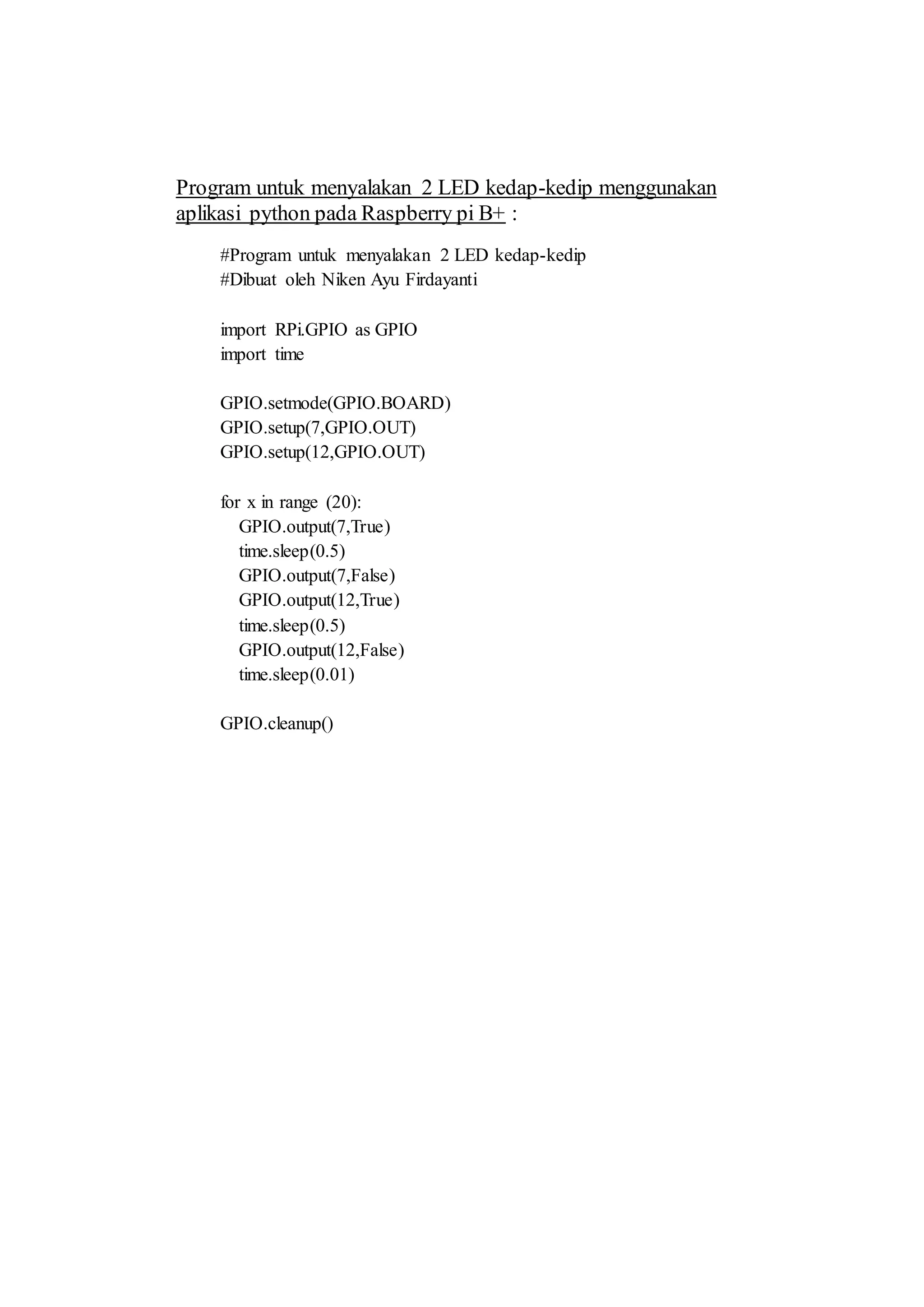 Program untuk menyalakan 2 LED kedap-kedip menggunakan aplikasi python pada Raspberry pi B+ :

#Program untuk menyalakan 2 LED kedap-kedip
#Dibuat oleh Niken Ayu Firdayanti

import RPi.GPIO as GPIO
import time

GPIO.setmode(GPIO.BOARD)
GPIO.setup(7,GPIO.OUT)
GPIO.setup(12,GPIO.OUT)

for x in range (20):
    GPIO.output(7,True)
    time.sleep(0.5)
    GPIO.output(7,False)
    GPIO.output(12,True)
    time.sleep(0.5)
    GPIO.output(12,False)
    time.sleep(0.01)

GPIO.cleanup()